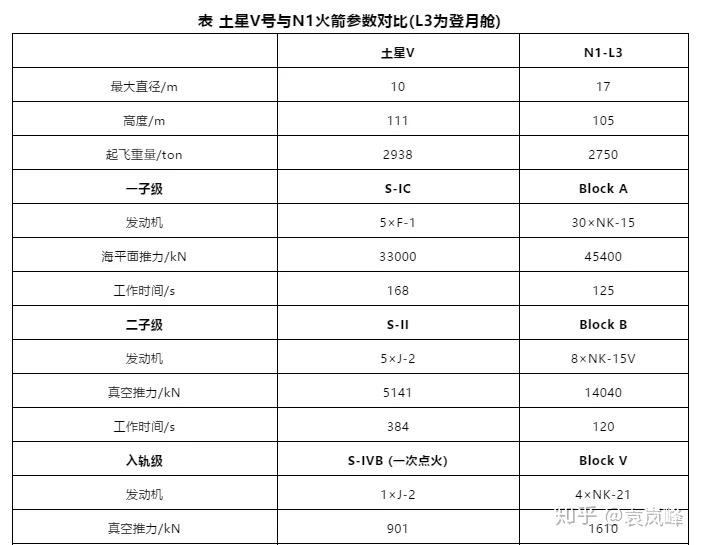 表 土星V号与N1火箭参数对比(L3为登月舱)

|  | 土星V | N1-L3 |
|---|---|---|
| 最大直径/m | 10 | 17 |
| 高度/m | 111 | 105 |
| 起飞重量/ton | 2938 | 2750 |
| 一子级 | S-IC | Block A |
| 发动机 | 5×F-1 | 30×NK-15 |
| 海平面推力/kN | 33000 | 45400 |
| 工作时间/s | 168 | 125 |
| 二子级 | S-II | Block B |
| 发动机 | 5×J-2 | 8×NK-15V |
| 真空推力/kN | 5141 | 14040 |
| 工作时间/s | 384 | 120 |
| 入轨级 | S-IVB (一次点火) | Block V |
| 发动机 | 1×J-2 | 4×NK-21 |
| 真空推力/kN | 901 | 1610 |

知乎 @袁岚峰